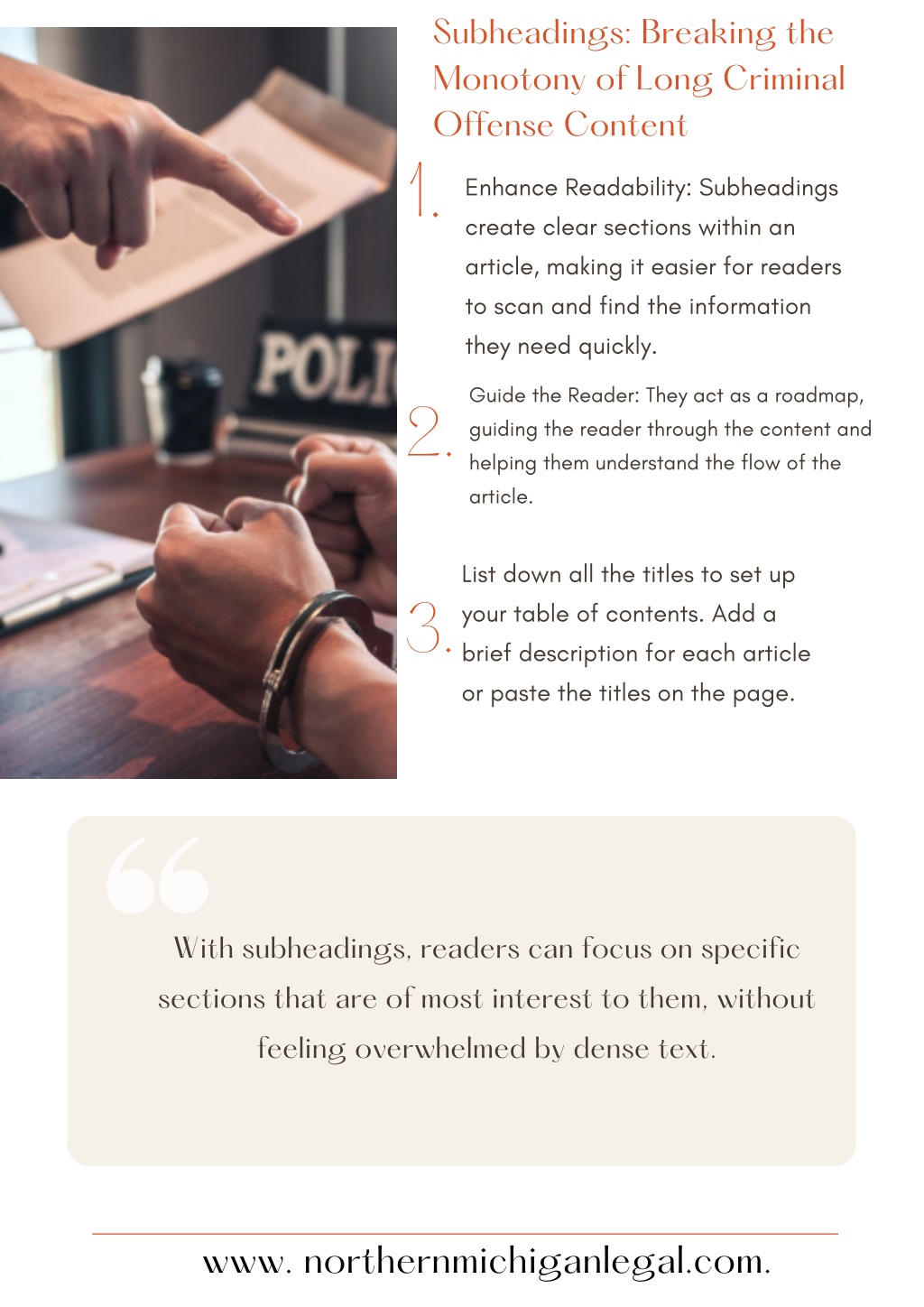 Subheadings: Breaking the Monotony of Long Criminal Offense Content

POLI

1. Enhance Readability: Subheadings create clear sections within an article, making it easier for readers to scan and find the information they need quickly.

2. Guide the Reader: They act as a roadmap, guiding the reader through the content and helping them understand the flow of the article.

3. List down all the titles to set up your table of contents. Add a brief description for each article or paste the titles on the page.

With subheadings, readers can focus on specific sections that are of most interest to them, without feeling overwhelmed by dense text.

www. northernmichiganlegal.com.